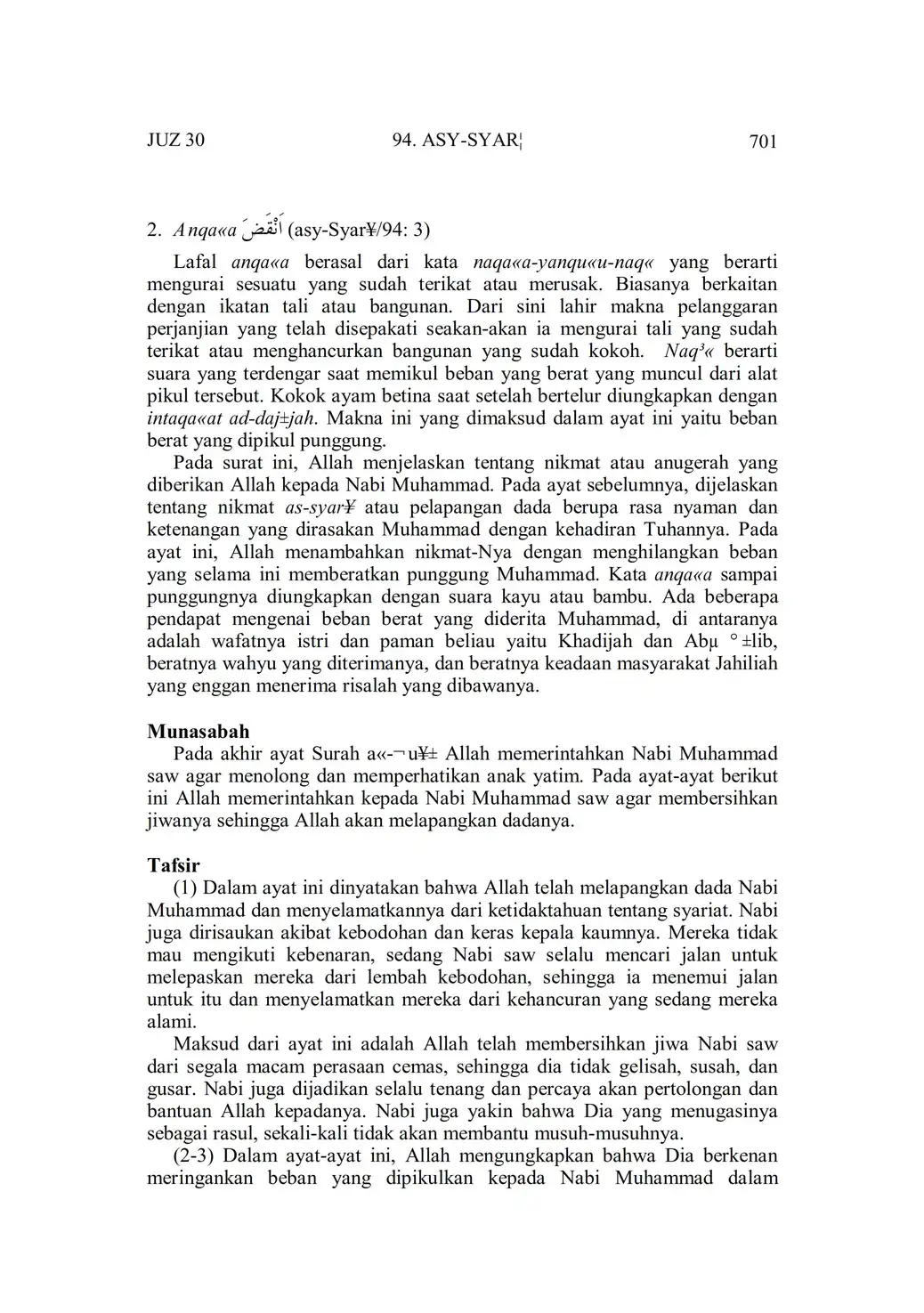 JUZ 30 94. ASY-SYAR¦ 701

2. Anqa«a اَنْقَضَ (asy-Syar¥/94: 3)

Lafal anqa«a berasal dari kata naqa«a-yanqu«u-naq« yang berarti mengurai sesuatu yang sudah terikat atau merusak. Biasanya berkaitan dengan ikatan tali atau bangunan. Dari sini lahir makna pelanggaran perjanjian yang telah disepakati seakan-akan ia mengurai tali yang sudah terikat atau menghancurkan bangunan yang sudah kokoh. Naq³« berarti suara yang terdengar saat memikul beban yang berat yang muncul dari alat pikul tersebut. Kokok ayam betina saat setelah bertelur diungkapkan dengan intaqa«at ad-daj±jah. Makna ini yang dimaksud dalam ayat ini yaitu beban berat yang dipikul punggung.

Pada surat ini, Allah menjelaskan tentang nikmat atau anugerah yang diberikan Allah kepada Nabi Muhammad. Pada ayat sebelumnya, dijelaskan tentang nikmat as-syar¥ atau pelapangan dada berupa rasa nyaman dan ketenangan yang dirasakan Muhammad dengan kehadiran Tuhannya. Pada ayat ini, Allah menambahkan nikmat-Nya dengan menghilangkan beban yang selama ini memberatkan punggung Muhammad. Kata anqa«a sampai punggungnya diungkapkan dengan suara kayu atau bambu. Ada beberapa pendapat mengenai beban berat yang diderita Muhammad, di antaranya adalah wafatnya istri dan paman beliau yaitu Khadijah dan Abµ °±lib, beratnya wahyu yang diterimanya, dan beratnya keadaan masyarakat Jahiliah yang enggan menerima risalah yang dibawanya.

Munasabah
Pada akhir ayat Surah a«-¬u¥± Allah memerintahkan Nabi Muhammad saw agar menolong dan memperhatikan anak yatim. Pada ayat-ayat berikut ini Allah memerintahkan kepada Nabi Muhammad saw agar membersihkan jiwanya sehingga Allah akan melapangkan dadanya.

Tafsir
(1) Dalam ayat ini dinyatakan bahwa Allah telah melapangkan dada Nabi Muhammad dan menyelamatkannya dari ketidaktahuan tentang syariat. Nabi juga dirisaukan akibat kebodohan dan keras kepala kaumnya. Mereka tidak mau mengikuti kebenaran, sedang Nabi saw selalu mencari jalan untuk melepaskan mereka dari lembah kebodohan, sehingga ia menemui jalan untuk itu dan menyelamatkan mereka dari kehancuran yang sedang mereka alami.

Maksud dari ayat ini adalah Allah telah membersihkan jiwa Nabi saw dari segala macam perasaan cemas, sehingga dia tidak gelisah, susah, dan gusar. Nabi juga dijadikan selalu tenang dan percaya akan pertolongan dan bantuan Allah kepadanya. Nabi juga yakin bahwa Dia yang menugasinya sebagai rasul, sekali-kali tidak akan membantu musuh-musuhnya.

(2-3) Dalam ayat-ayat ini, Allah mengungkapkan bahwa Dia berkenan meringankan beban yang dipikulkan kepada Nabi Muhammad dalam